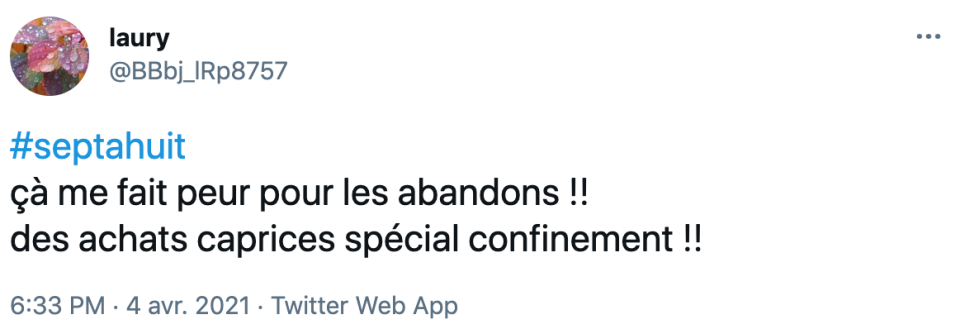 laury
@BBbj_lRp8757

#septahuit
çà me fait peur pour les abandons !!
des achats caprices spécial confinement !!

6:33 PM · 4 avr. 2021 · Twitter Web App